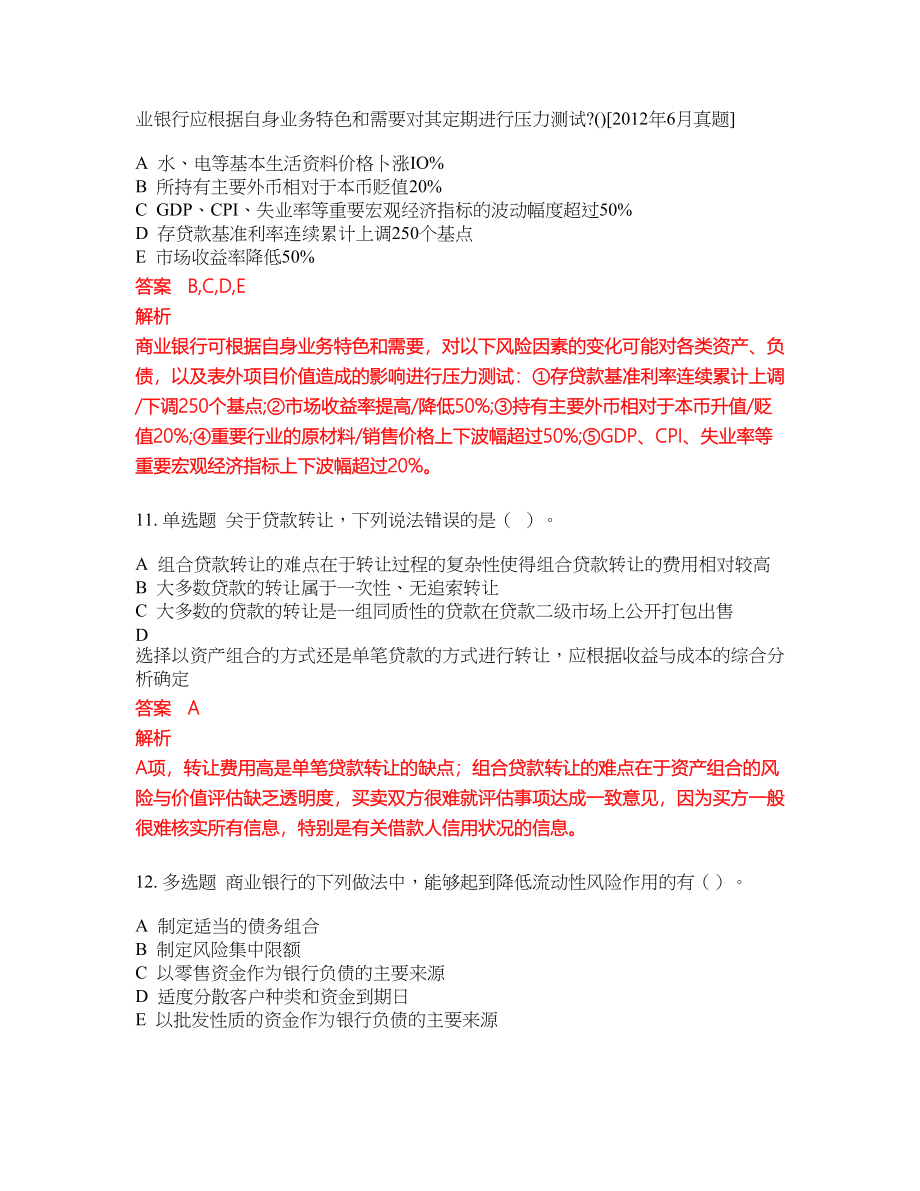 业银行应根据自身业务特色和需要对其定期进行压力测试?()[2012年6月真题]

A 水、电等基本生活资料价格卜涨IO%
B 所持有主要外币相对于本币贬值20%
C GDP、CPI、失业率等重要宏观经济指标的波动幅度超过50%
D 存贷款基准利率连续累计上调250个基点
E 市场收益率降低50%

答案 B,C,D,E

解析

商业银行可根据自身业务特色和需要，对以下风险因素的变化可能对各类资产、负债，以及表外项目价值造成的影响进行压力测试：①存贷款基准利率连续累计上调/下调250个基点;②市场收益率提高/降低50%;③持有主要外币相对于本币升值/贬值20%;④重要行业的原材料/销售价格上下波幅超过50%;⑤GDP、CPI、失业率等重要宏观经济指标上下波幅超过20%。

11. 单选题 关于贷款转让，下列说法错误的是（ ）。

A 组合贷款转让的难点在于转让过程的复杂性使得组合贷款转让的费用相对较高
B 大多数贷款的转让属于一次性、无追索转让
C 大多数的贷款的转让是一组同质性的贷款在贷款二级市场上公开打包出售
D
选择以资产组合的方式还是单笔贷款的方式进行转让，应根据收益与成本的综合分析确定

答案 A

解析

A项，转让费用高是单笔贷款转让的缺点；组合贷款转让的难点在于资产组合的风险与价值评估缺乏透明度，买卖双方很难就评估事项达成一致意见，因为买方一般很难核实所有信息，特别是有关借款人信用状况的信息。

12. 多选题 商业银行的下列做法中，能够起到降低流动性风险作用的有（ ）。

A 制定适当的债务组合
B 制定风险集中限额
C 以零售资金作为银行负债的主要来源
D 适度分散客户种类和资金到期日
E 以批发性质的资金作为银行负债的主要来源